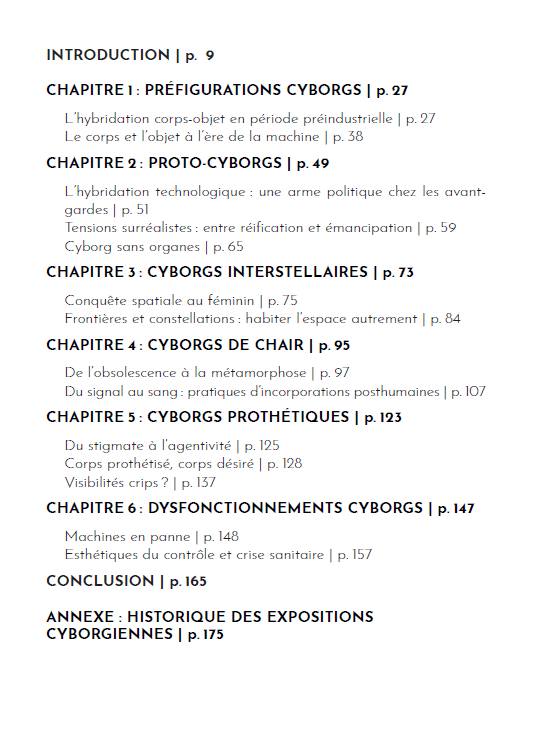 INTRODUCTION | p. 9

CHAPITRE 1 : PRÉFIGURATIONS CYBORGS | p. 27

L'hybridation corps-objet en période préindustrielle | p. 27
Le corps et l'objet à l'ère de la machine | p. 38

CHAPITRE 2 : PROTO-CYBORGS | p. 49

L'hybridation technologique : une arme politique chez les avant-gardes | p. 51
Tensions surréalistes : entre réification et émancipation | p. 59
Cyborg sans organes | p. 65

CHAPITRE 3 : CYBORGS INTERSTELLAIRES | p. 73

Conquête spatiale au féminin | p. 75
Frontières et constellations : habiter l'espace autrement | p. 84

CHAPITRE 4 : CYBORGS DE CHAIR | p. 95

De l'obsolescence à la métamorphose | p. 97
Du signal au sang : pratiques d'incorporations posthumaines | p. 107

CHAPITRE 5 : CYBORGS PROTHÉTIQUES | p. 123

Du stigmate à l'agentivité | p. 125
Corps prothétisé, corps désiré | p. 128
Visibilités crips ? | p. 137

CHAPITRE 6 : DYSFONCTIONNEMENTS CYBORGS | p. 147

Machines en panne | p. 148
Esthétiques du contrôle et crise sanitaire | p. 157

CONCLUSION | p. 165

ANNEXE : HISTORIQUE DES EXPOSITIONS CYBORGIENNES | p. 175